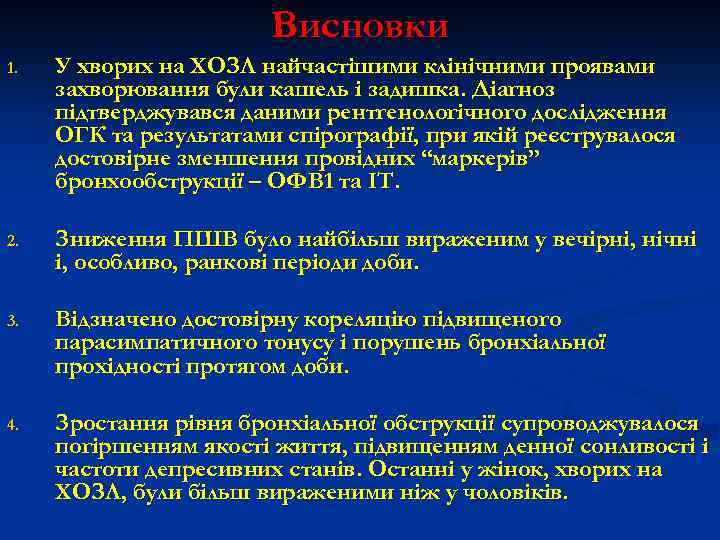 Висновки

1. У хворих на ХОЗЛ найчастішими клінічними проявами захворювання були кашель і задишка. Діагноз підтверджувався даними рентгенологічного дослідження ОГК та результатами спірографії, при якій реєструвалося достовірне зменшення провідних “маркерів” бронхообструкції – ОФВ1 та ІТ.

2. Зниження ПШВ було найбільш вираженим у вечірні, нічні і, особливо, ранкові періоди доби.

3. Відзначено достовірну кореляцію підвищеного парасимпатичного тонусу і порушень бронхіальної прохідності протягом доби.

4. Зростання рівня бронхіальної обструкції супроводжувалося погіршенням якості життя, підвищенням денної сонливості і частоти депресивних станів. Останні у жінок, хворих на ХОЗЛ, були більш вираженими ніж у чоловіків.